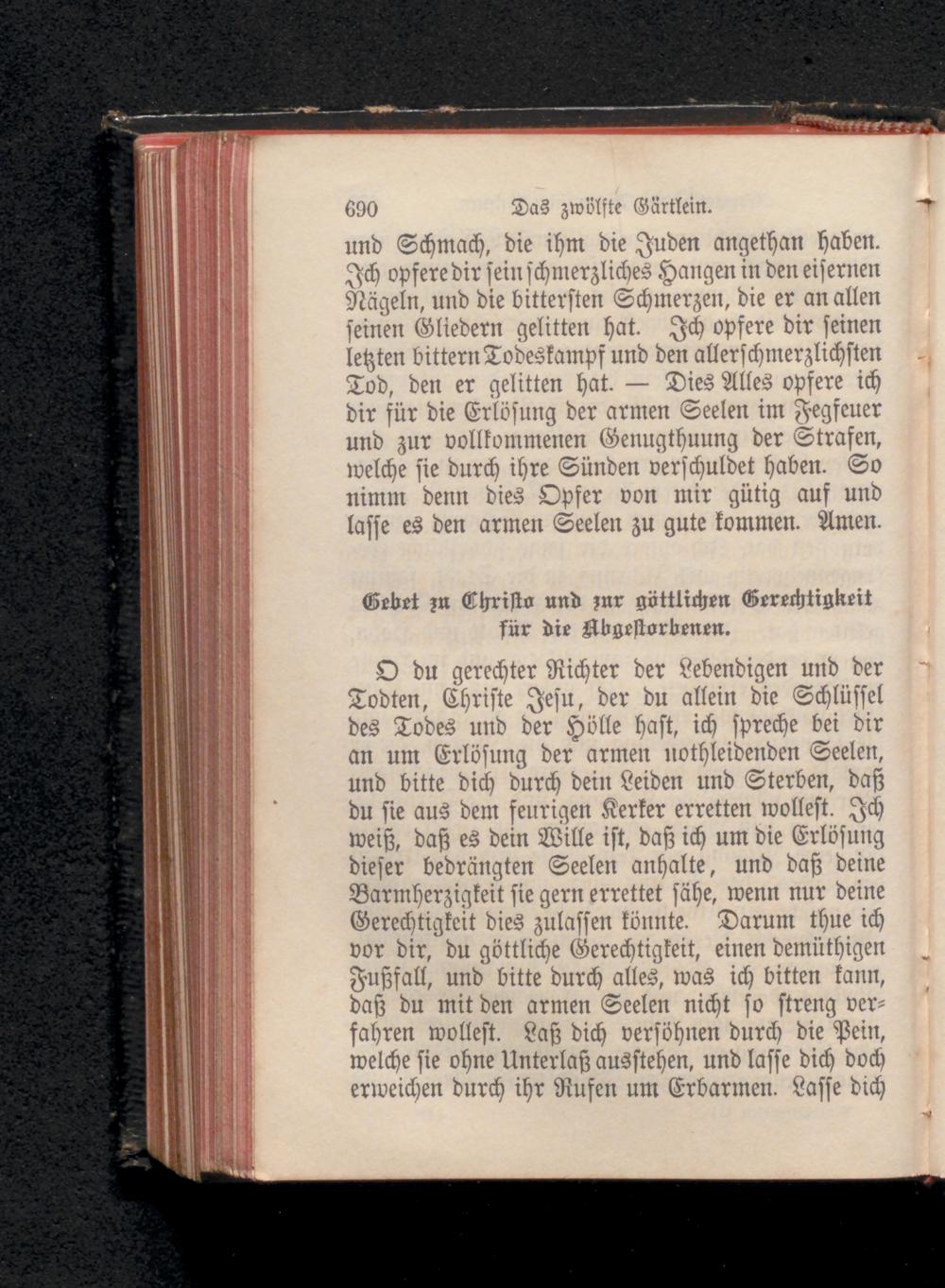 690 Das zwölfte Gärtlein.

und Schmach, die ihm die Juden angethan haben. Ich opfere dir sein schmerzliches Hangen in den eisernen Nägeln, und die bittersten Schmerzen, die er an allen seinen Gliedern gelitten hat. Ich opfere dir seinen letzten bittern Todeskampf und den allerschmerzlichsten Tod, den er gelitten hat. — Dies Alles opfere ich dir für die Erlösung der armen Seelen im Fegfeuer und zur vollkommenen Genugthuung der Strafen, welche sie durch ihre Sünden verschuldet haben. So nimm denn dies Opfer von mir gütig auf und lasse es den armen Seelen zu gute kommen. Amen.

Gebet zu Christo und zur göttlichen Gerechtigkeit für die Abgestorbenen.

O du gerechter Richter der Lebendigen und der Todten, Christe Jesu, der du allein die Schlüssel des Todes und der Hölle hast, ich spreche bei dir an um Erlösung der armen nothleidenden Seelen, und bitte dich durch dein Leiden und Sterben, daß du sie aus dem feurigen Kerker erretten wollest. Ich weiß, daß es dein Wille ist, daß ich um die Erlösung dieser bedrängten Seelen anhalte, und daß deine Barmherzigkeit sie gern errettet sähe, wenn nur deine Gerechtigkeit dies zulassen könnte. Darum thue ich vor dir, du göttliche Gerechtigkeit, einen demüthigen Fußfall, und bitte durch alles, was ich bitten kann, daß du mit den armen Seelen nicht so streng verfahren wollest. Laß dich versöhnen durch die Pein, welche sie ohne Unterlaß ausstehen, und lasse dich doch erweichen durch ihr Rufen um Erbarmen. Lasse dich